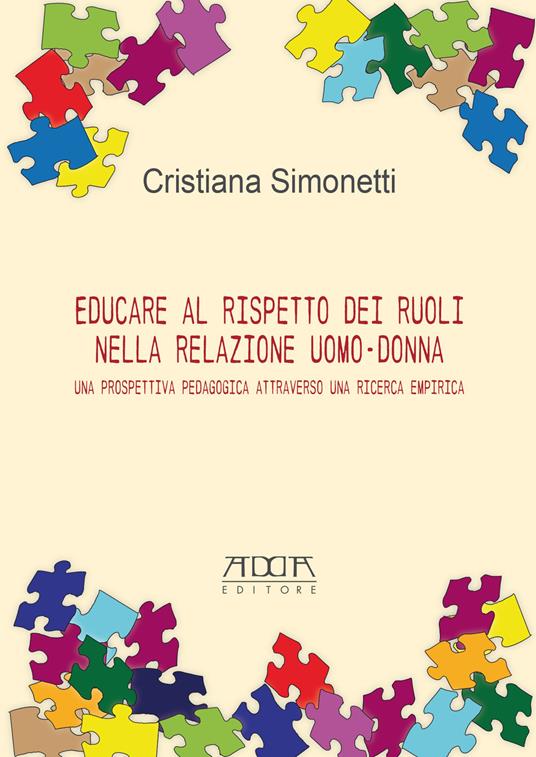 Cristiana Simonetti

EDUCARE AL RISPETTO DEI RUOLI NELLA RELAZIONE UOMO-DONNA

UNA PROSPETTIVA PEDAGOGICA ATTRAVERSO UNA RICERCA EMPIRICA

ADDA
EDITORE